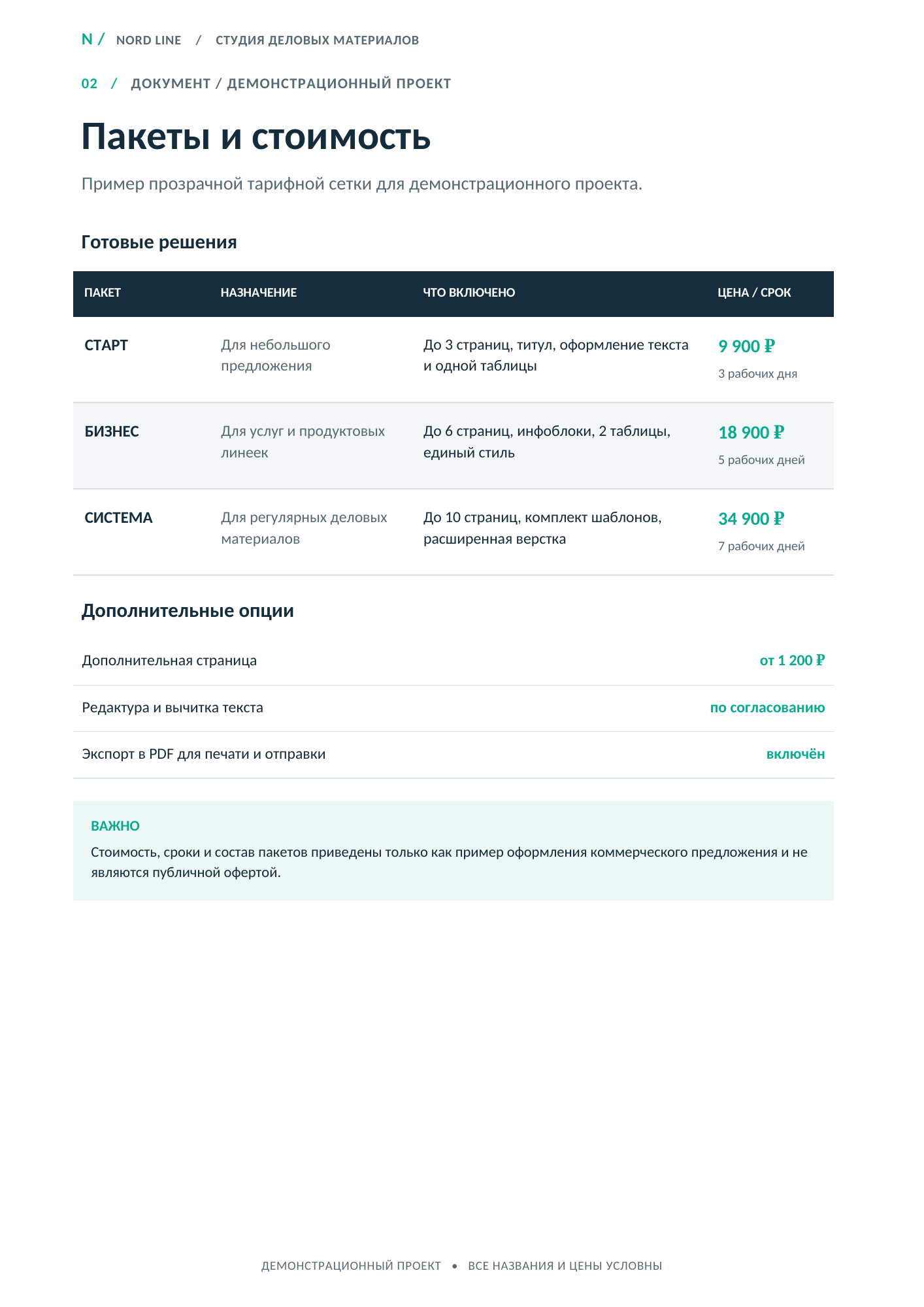 N / NORD LINE / СТУДИЯ ДЕЛОВЫХ МАТЕРИАЛОВ

02 / ДОКУМЕНТ / ДЕМОНСТРАЦИОННЫЙ ПРОЕКТ

Пакеты и стоимость

Пример прозрачной тарифной сетки для демонстрационного проекта.

Готовые решения

| ПАКЕТ | НАЗНАЧЕНИЕ | ЧТО ВКЛЮЧЕНО | ЦЕНА / СРОК |
|---|---|---|---|
| СТАРТ | Для небольшого предложения | До 3 страниц, титул, оформление текста и одной таблицы | 9 900 ₽ 3 рабочих дня |
| БИЗНЕС | Для услуг и продуктовых линеек | До 6 страниц, инфоблоки, 2 таблицы, единый стиль | 18 900 ₽ 5 рабочих дней |
| СИСТЕМА | Для регулярных деловых материалов | До 10 страниц, комплект шаблонов, расширенная верстка | 34 900 ₽ 7 рабочих дней |

Дополнительные опции

Дополнительная страница от 1 200 ₽

Редактура и вычитка текста по согласованию

Экспорт в PDF для печати и отправки включён

ВАЖНО

Стоимость, сроки и состав пакетов приведены только как пример оформления коммерческого предложения и не являются публичной офертой.

ДЕМОНСТРАЦИОННЫЙ ПРОЕКТ • ВСЕ НАЗВАНИЯ И ЦЕНЫ УСЛОВНЫ